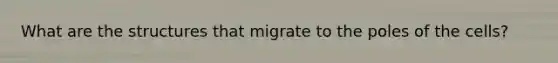 What are the structures that migrate to the poles of the cells?